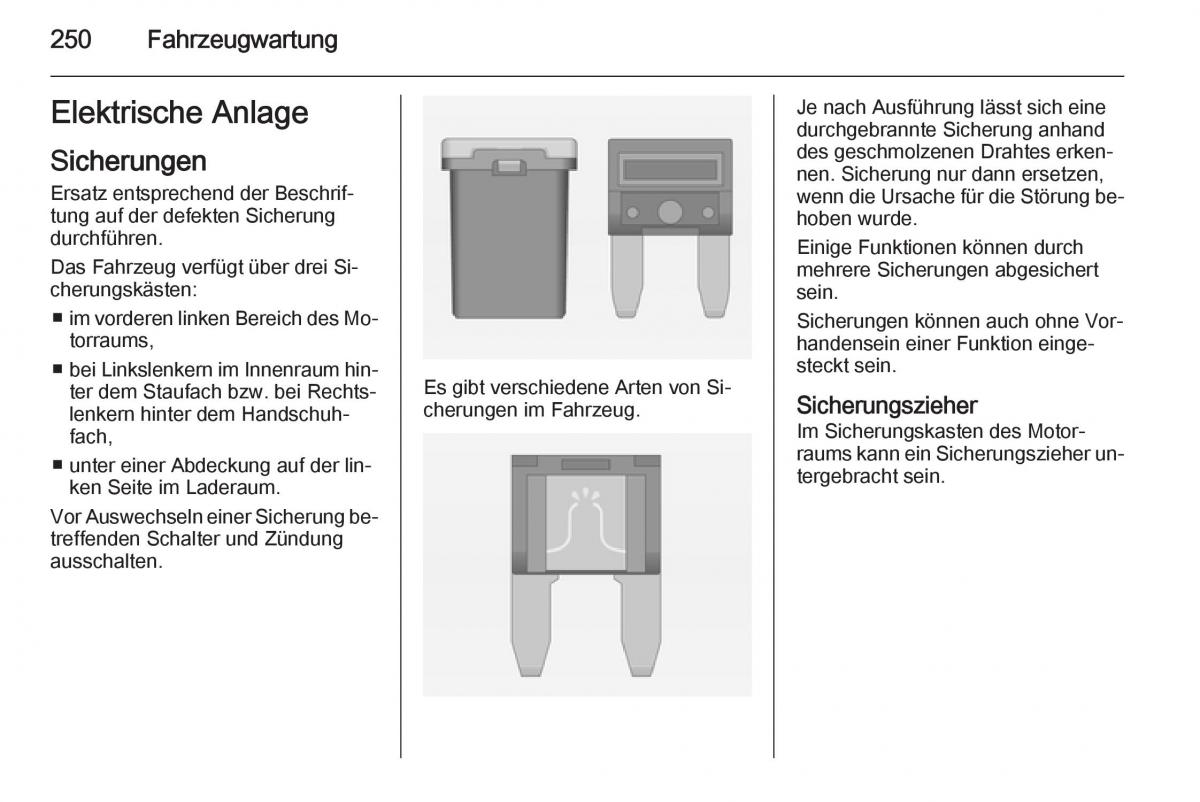 250 Fahrzeugwartung

Elektrische Anlage

Sicherungen

Ersatz entsprechend der Beschriftung auf der defekten Sicherung durchführen.

Das Fahrzeug verfügt über drei Sicherungskästen:

■ im vorderen linken Bereich des Motorraums,

■ bei Linkslenkern im Innenraum hinter dem Staufach bzw. bei Rechtslenkern hinter dem Handschuhfach,

■ unter einer Abdeckung auf der linken Seite im Laderaum.

Vor Auswechseln einer Sicherung betreffenden Schalter und Zündung ausschalten.

Es gibt verschiedene Arten von Sicherungen im Fahrzeug.

Je nach Ausführung lässt sich eine durchgebrannte Sicherung anhand des geschmolzenen Drahtes erkennen. Sicherung nur dann ersetzen, wenn die Ursache für die Störung behoben wurde.

Einige Funktionen können durch mehrere Sicherungen abgesichert sein.

Sicherungen können auch ohne Vorhandensein einer Funktion eingesteckt sein.

Sicherungszieher

Im Sicherungskasten des Motorraums kann ein Sicherungszieher untergebracht sein.